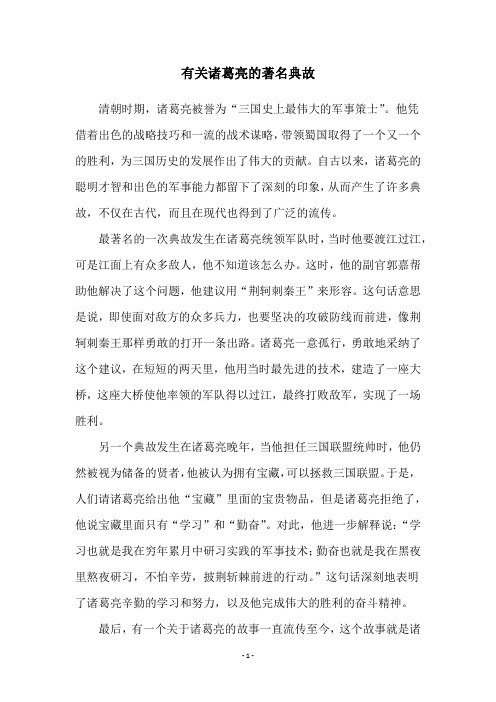 有关诸葛亮的著名典故

清朝时期，诸葛亮被誉为“三国史上最伟大的军事策士”。他凭借着出色的战略技巧和一流的战术谋略，带领蜀国取得了一个又一个的胜利，为三国历史的发展作出了伟大的贡献。自古以来，诸葛亮的聪明才智和出色的军事能力都留下了深刻的印象，从而产生了许多典故，不仅在古代，而且在现代也得到了广泛的流传。

最著名的一次典故发生在诸葛亮统领军队时，当时他要渡江过江，可是江面上有众多敌人，他不知道该怎么办。这时，他的副官郭嘉帮助他解决了这个问题，他建议用“荆轲刺秦王”来形容。这句话意思是说，即使面对敌方的众多兵力，也要坚决的攻破防线而前进，像荆轲刺秦王那样勇敢的打开一条出路。诸葛亮一意孤行，勇敢地采纳了这个建议，在短短的两天里，他用当时最先进的技术，建造了一座大桥，这座大桥使他率领的军队得以过江，最终打败敌军，实现了一场胜利。

另一个典故发生在诸葛亮晚年，当他担任三国联盟统帅时，他仍然被视为储备的贤者，他被认为拥有宝藏，可以拯救三国联盟。于是，人们请诸葛亮给出他“宝藏”里面的宝贵物品，但是诸葛亮拒绝了，他说宝藏里面只有“学习”和“勤奋”。对此，他进一步解释说：“学习也就是我在穷年累月中研习实践的军事技术；勤奋也就是我在黑夜里熬夜研习，不怕辛劳，披荆斩棘前进的行动。”这句话深刻地表明了诸葛亮辛勤的学习和努力，以及他完成伟大的胜利的奋斗精神。

最后，有一个关于诸葛亮的故事一直流传至今，这个故事就是诸

- 1 -